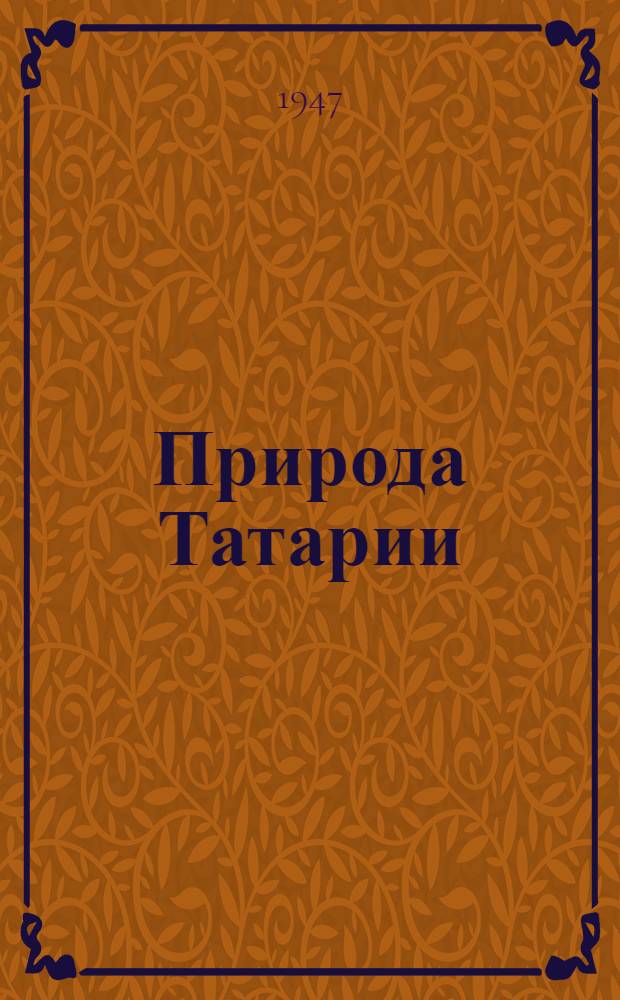 1947

Природа Татарии